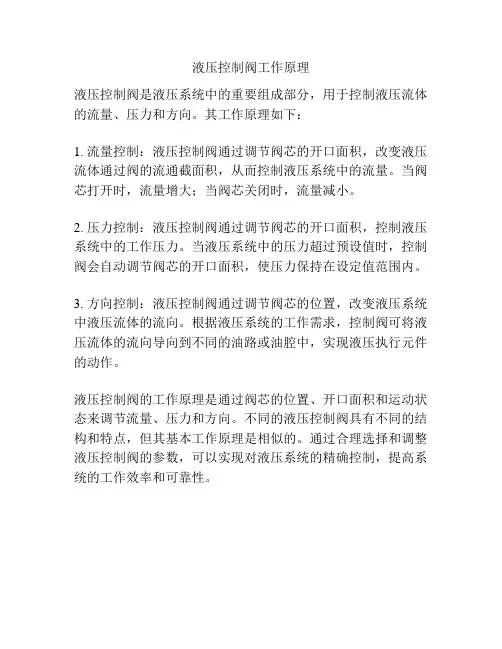 液压控制阀工作原理

液压控制阀是液压系统中的重要组成部分，用于控制液压流体的流量、压力和方向。其工作原理如下：

1. 流量控制：液压控制阀通过调节阀芯的开口面积，改变液压流体通过阀的流通截面积，从而控制液压系统中的流量。当阀芯打开时，流量增大；当阀芯关闭时，流量减小。

2. 压力控制：液压控制阀通过调节阀芯的开口面积，控制液压系统中的工作压力。当液压系统中的压力超过预设值时，控制阀会自动调节阀芯的开口面积，使压力保持在设定值范围内。

3. 方向控制：液压控制阀通过调节阀芯的位置，改变液压系统中液压流体的流向。根据液压系统的工作需求，控制阀可将液压流体的流向导向到不同的油路或油腔中，实现液压执行元件的动作。

液压控制阀的工作原理是通过阀芯的位置、开口面积和运动状态来调节流量、压力和方向。不同的液压控制阀具有不同的结构和特点，但其基本工作原理是相似的。通过合理选择和调整液压控制阀的参数，可以实现对液压系统的精确控制，提高系统的工作效率和可靠性。